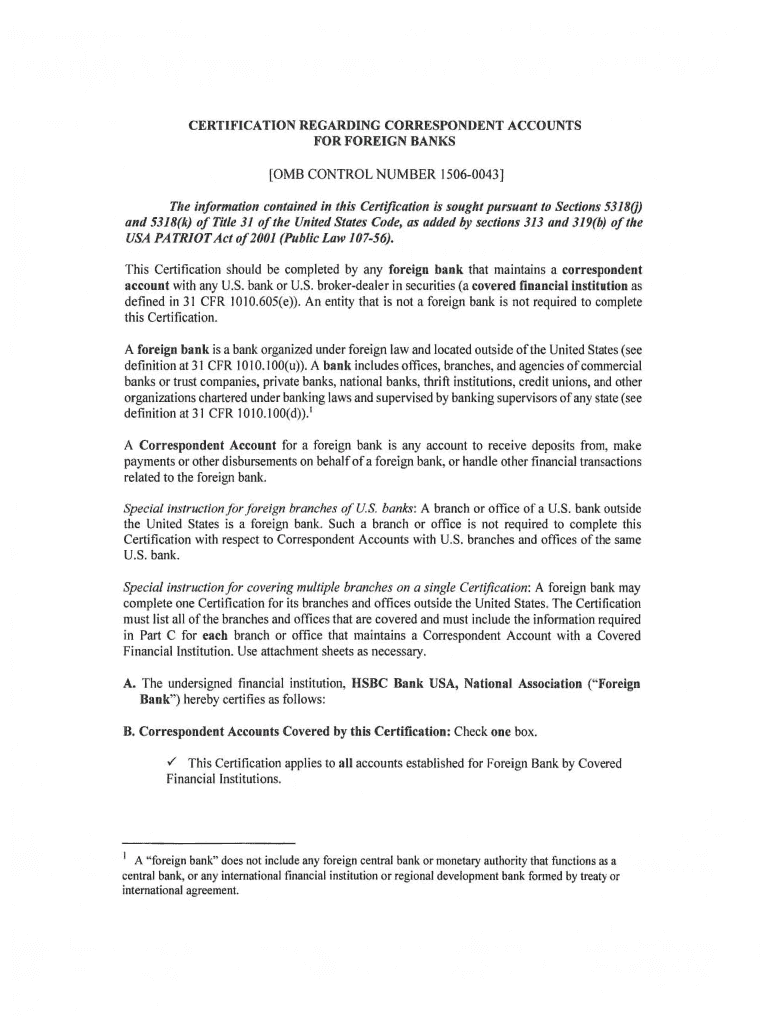 CERTIFICATION REGARDING CORRESPONDENT ACCOUNTS FOR FOREIGN BANKS

[OMB CONTROL NUMBER 1506-0043]

The information contained in this Certification is sought pursuant to Sections 5318(j) and 5318(k) of Title 31 of the United States Code, as added by sections 313 and 319(b) of the USA PATRIOT Act of 2001 (Public Law 107-56).

This Certification should be completed by any foreign bank that maintains a correspondent account with any U.S. bank or U.S. broker-dealer in securities (a covered financial institution as defined in 31 CFR 1010.605(e)). An entity that is not a foreign bank is not required to complete this Certification.

A foreign bank is a bank organized under foreign law and located outside of the United States (see definition at 31 CFR 1010.100(u)). A bank includes offices, branches, and agencies of commercial banks or trust companies, private banks, national banks, thrift institutions, credit unions, and other organizations chartered under banking laws and supervised by banking supervisors of any state (see definition at 31 CFR 1010.100(d)).$^1$

A Correspondent Account for a foreign bank is any account to receive deposits from, make payments or other disbursements on behalf of a foreign bank, or handle other financial transactions related to the foreign bank.

Special instruction for foreign branches of U.S. banks: A branch or office of a U.S. bank outside the United States is a foreign bank. Such a branch or office is not required to complete this Certification with respect to Correspondent Accounts with U.S. branches and offices of the same U.S. bank.

Special instruction for covering multiple branches on a single Certification: A foreign bank may complete one Certification for its branches and offices outside the United States. The Certification must list all of the branches and offices that are covered and must include the information required in Part C for each branch or office that maintains a Correspondent Account with a Covered Financial Institution. Use attachment sheets as necessary.

A. The undersigned financial institution, HSBC Bank USA, National Association ("Foreign Bank") hereby certifies as follows:

B. Correspondent Accounts Covered by this Certification: Check one box.

✓ This Certification applies to all accounts established for Foreign Bank by Covered Financial Institutions.

$^1$ A "foreign bank" does not include any foreign central bank or monetary authority that functions as a central bank, or any international financial institution or regional development bank formed by treaty or international agreement.